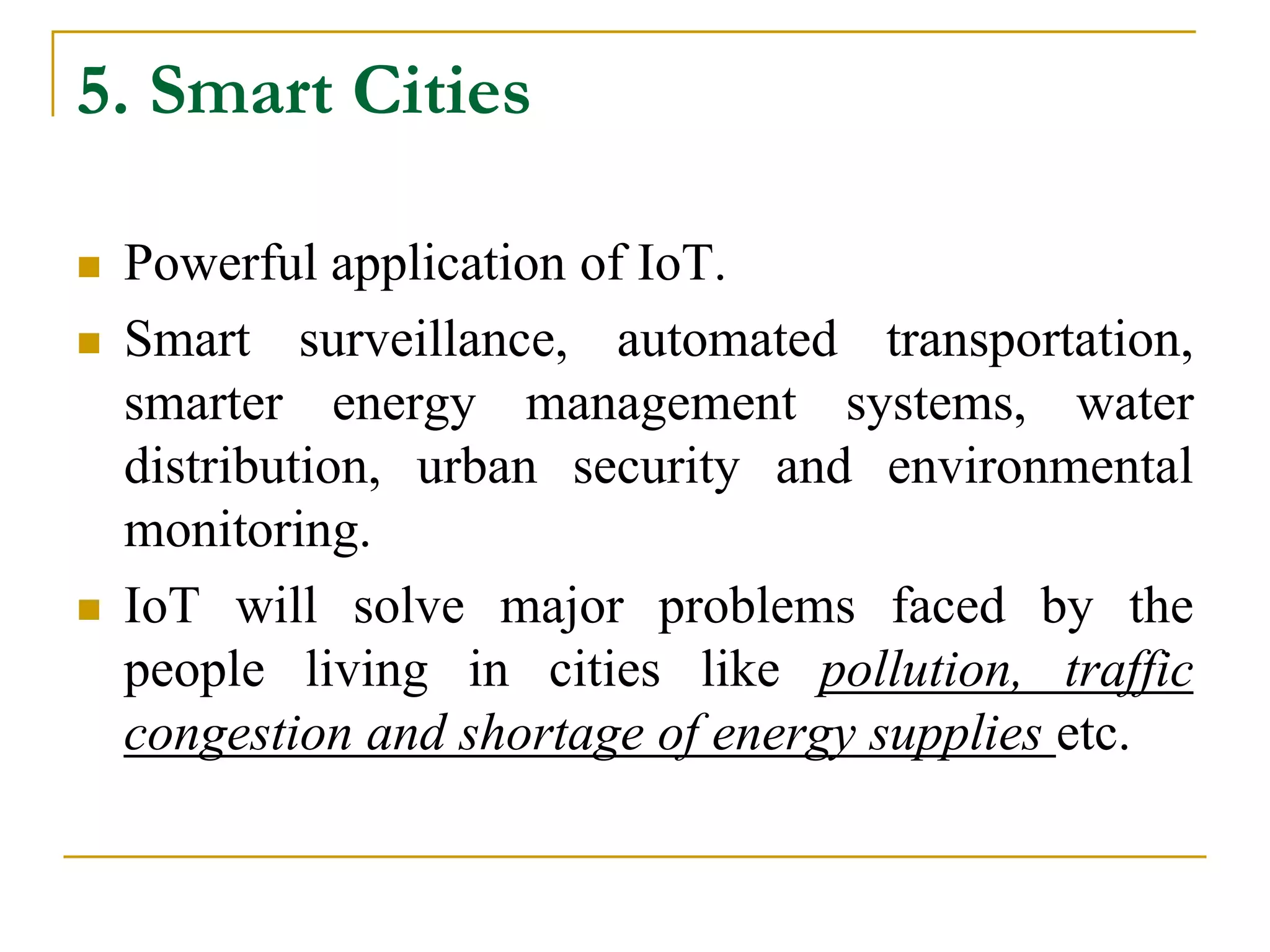 5. Smart Cities

- Powerful application of IoT.
- Smart surveillance, automated transportation, smarter energy management systems, water distribution, urban security and environmental monitoring.
- IoT will solve major problems faced by the people living in cities like pollution, traffic congestion and shortage of energy supplies etc.